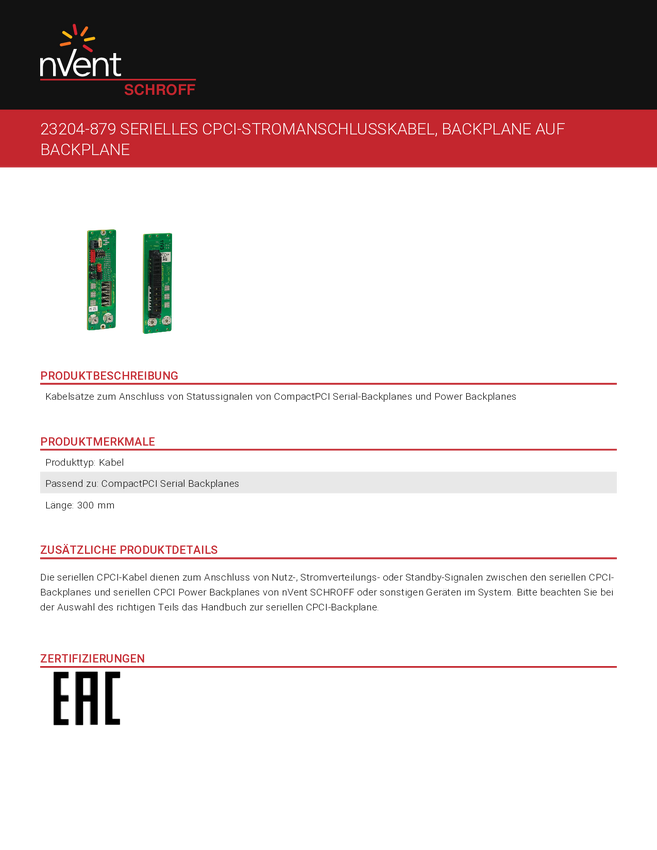 nVent
SCHROFF

23204-879 SERIELLES CPCI-STROMANSCHLUSSKABEL, BACKPLANE AUF BACKPLANE

PRODUKTBESCHREIBUNG

Kabelsatze zum Anschluss von Statussignalen von CompactPCI Serial-Backplanes und Power Backplanes

PRODUKTMERKMALE

Produkttyp: Kabel

Passend zu: CompactPCI Serial Backplanes

Lange: 300 mm

ZUSÄTZLICHE PRODUKTDETAILS

Die seriellen CPCI-Kabel dienen zum Anschluss von Nutz-, Stromverteilungs- oder Standby-Signalen zwischen den seriellen CPCI-Backplanes und seriellen CPCI Power Backplanes von nVent SCHROFF oder sonstigen Geraten im System. Bitte beachten Sie bei der Auswahl des richtigen Teils das Handbuch zur seriellen CPCI-Backplane.

ZERTIFIZIERUNGEN

EAC